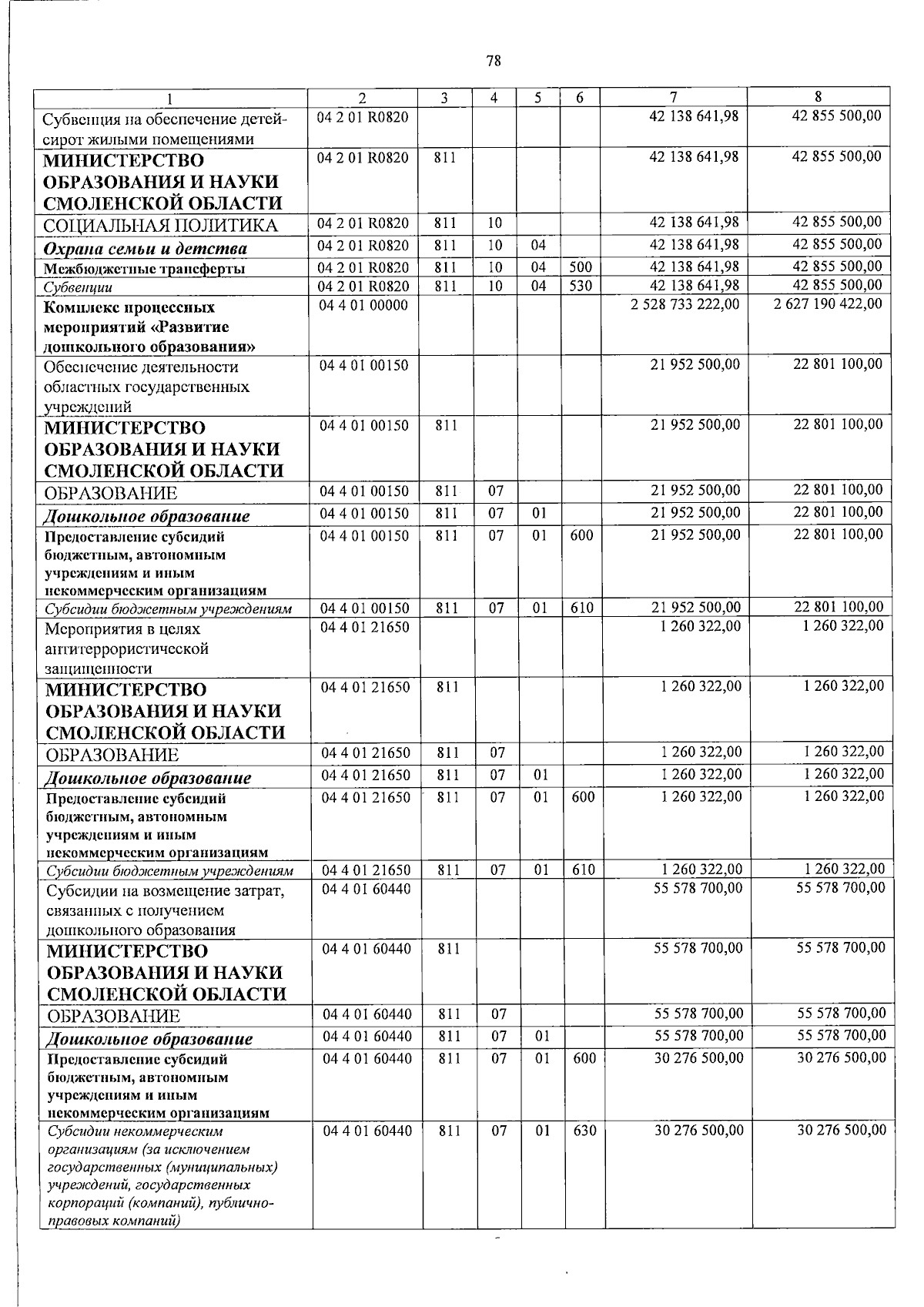 78

| 1 | 2 | 3 | 4 | 5 | 6 | 7 | 8 |
|---|---|---|---|---|---|---|---|
| Субвенция на обеспечение детей-сирот жилыми помещениями | 04 2 01 R0820 | | | | | 42 138 641,98 | 42 855 500,00 |
| МИНИСТЕРСТВО ОБРАЗОВАНИЯ И НАУКИ СМОЛЕНСКОЙ ОБЛАСТИ | 04 2 01 R0820 | 811 | | | | 42 138 641,98 | 42 855 500,00 |
| СОЦИАЛЬНАЯ ПОЛИТИКА | 04 2 01 R0820 | 811 | 10 | | | 42 138 641,98 | 42 855 500,00 |
| Охрана семьи и детства | 04 2 01 R0820 | 811 | 10 | 04 | | 42 138 641,98 | 42 855 500,00 |
| Межбюджетные трансферты | 04 2 01 R0820 | 811 | 10 | 04 | 500 | 42 138 641,98 | 42 855 500,00 |
| Субвенции | 04 2 01 R0820 | 811 | 10 | 04 | 530 | 42 138 641,98 | 42 855 500,00 |
| Комплекс процессных мероприятий «Развитие дошкольного образования» | 04 4 01 00000 | | | | | 2 528 733 222,00 | 2 627 190 422,00 |
| Обеспечение деятельности областных государственных учреждений | 04 4 01 00150 | | | | | 21 952 500,00 | 22 801 100,00 |
| МИНИСТЕРСТВО ОБРАЗОВАНИЯ И НАУКИ СМОЛЕНСКОЙ ОБЛАСТИ | 04 4 01 00150 | 811 | | | | 21 952 500,00 | 22 801 100,00 |
| ОБРАЗОВАНИЕ | 04 4 01 00150 | 811 | 07 | | | 21 952 500,00 | 22 801 100,00 |
| Дошкольное образование | 04 4 01 00150 | 811 | 07 | 01 | | 21 952 500,00 | 22 801 100,00 |
| Предоставление субсидий бюджетным, автономным учреждениям и иным некоммерческим организациям | 04 4 01 00150 | 811 | 07 | 01 | 600 | 21 952 500,00 | 22 801 100,00 |
| Субсидии бюджетным учреждениям | 04 4 01 00150 | 811 | 07 | 01 | 610 | 21 952 500,00 | 22 801 100,00 |
| Мероприятия в целях антитеррористической защищенности | 04 4 01 21650 | | | | | 1 260 322,00 | 1 260 322,00 |
| МИНИСТЕРСТВО ОБРАЗОВАНИЯ И НАУКИ СМОЛЕНСКОЙ ОБЛАСТИ | 04 4 01 21650 | 811 | | | | 1 260 322,00 | 1 260 322,00 |
| ОБРАЗОВАНИЕ | 04 4 01 21650 | 811 | 07 | | | 1 260 322,00 | 1 260 322,00 |
| Дошкольное образование | 04 4 01 21650 | 811 | 07 | 01 | | 1 260 322,00 | 1 260 322,00 |
| Предоставление субсидий бюджетным, автономным учреждениям и иным некоммерческим организациям | 04 4 01 21650 | 811 | 07 | 01 | 600 | 1 260 322,00 | 1 260 322,00 |
| Субсидии бюджетным учреждениям | 04 4 01 21650 | 811 | 07 | 01 | 610 | 1 260 322,00 | 1 260 322,00 |
| Субсидии на возмещение затрат, связанных с получением дошкольного образования | 04 4 01 60440 | | | | | 55 578 700,00 | 55 578 700,00 |
| МИНИСТЕРСТВО ОБРАЗОВАНИЯ И НАУКИ СМОЛЕНСКОЙ ОБЛАСТИ | 04 4 01 60440 | 811 | | | | 55 578 700,00 | 55 578 700,00 |
| ОБРАЗОВАНИЕ | 04 4 01 60440 | 811 | 07 | | | 55 578 700,00 | 55 578 700,00 |
| Дошкольное образование | 04 4 01 60440 | 811 | 07 | 01 | | 55 578 700,00 | 55 578 700,00 |
| Предоставление субсидий бюджетным, автономным учреждениям и иным некоммерческим организациям | 04 4 01 60440 | 811 | 07 | 01 | 600 | 30 276 500,00 | 30 276 500,00 |
| Субсидии некоммерческим организациям (за исключением государственных (муниципальных) учреждений, государственных корпораций (компаний), публично-правовых компаний) | 04 4 01 60440 | 811 | 07 | 01 | 630 | 30 276 500,00 | 30 276 500,00 |